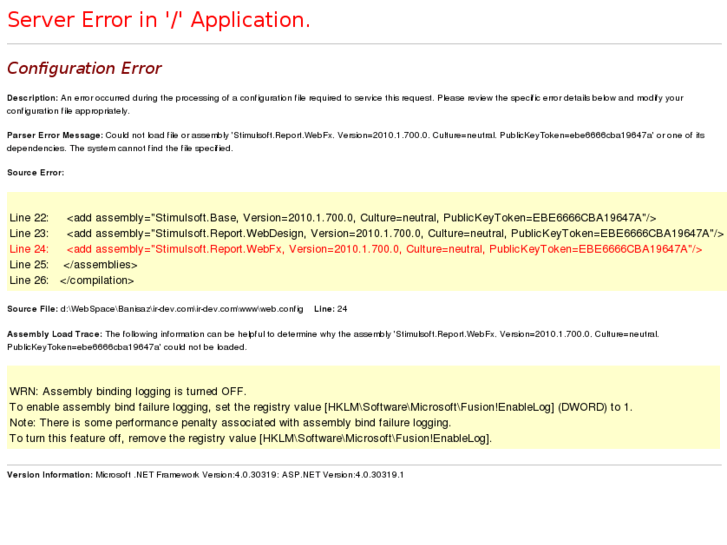 Server Error in '/' Application.

Configuration Error

Description: An error occurred during the processing of a configuration file required to service this request. Please review the specific error details below and modify your configuration file appropriately.

Parser Error Message: Could not load file or assembly 'Stimulsoft.Report.WebFx, Version=2010.1.700.0, Culture=neutral, PublicKeyToken=ebe6666cba19647a' or one of its dependencies. The system cannot find the file specified.

Source Error:

Line 22:     <add assembly="Stimulsoft.Base, Version=2010.1.700.0, Culture=neutral, PublicKeyToken=EBE6666CBA19647A"/>
Line 23:     <add assembly="Stimulsoft.Report.WebDesign, Version=2010.1.700.0, Culture=neutral, PublicKeyToken=EBE6666CBA19647A"/>
Line 24:     <add assembly="Stimulsoft.Report.WebFx, Version=2010.1.700.0, Culture=neutral, PublicKeyToken=EBE6666CBA19647A"/>
Line 25:    </assemblies>
Line 26:   </compilation>

Source File: d:\WebSpace\Banisaz\ir-dev.com\ir-dev.com\www\web.config    Line: 24

Assembly Load Trace: The following information can be helpful to determine why the assembly 'Stimulsoft.Report.WebFx, Version=2010.1.700.0, Culture=neutral, PublicKeyToken=ebe6666cba19647a' could not be loaded.

WRN: Assembly binding logging is turned OFF.
To enable assembly bind failure logging, set the registry value [HKLM\Software\Microsoft\Fusion!EnableLog] (DWORD) to 1.
Note: There is some performance penalty associated with assembly bind failure logging.
To turn this feature off, remove the registry value [HKLM\Software\Microsoft\Fusion!EnableLog].

Version Information: Microsoft .NET Framework Version:4.0.30319; ASP.NET Version:4.0.30319.1